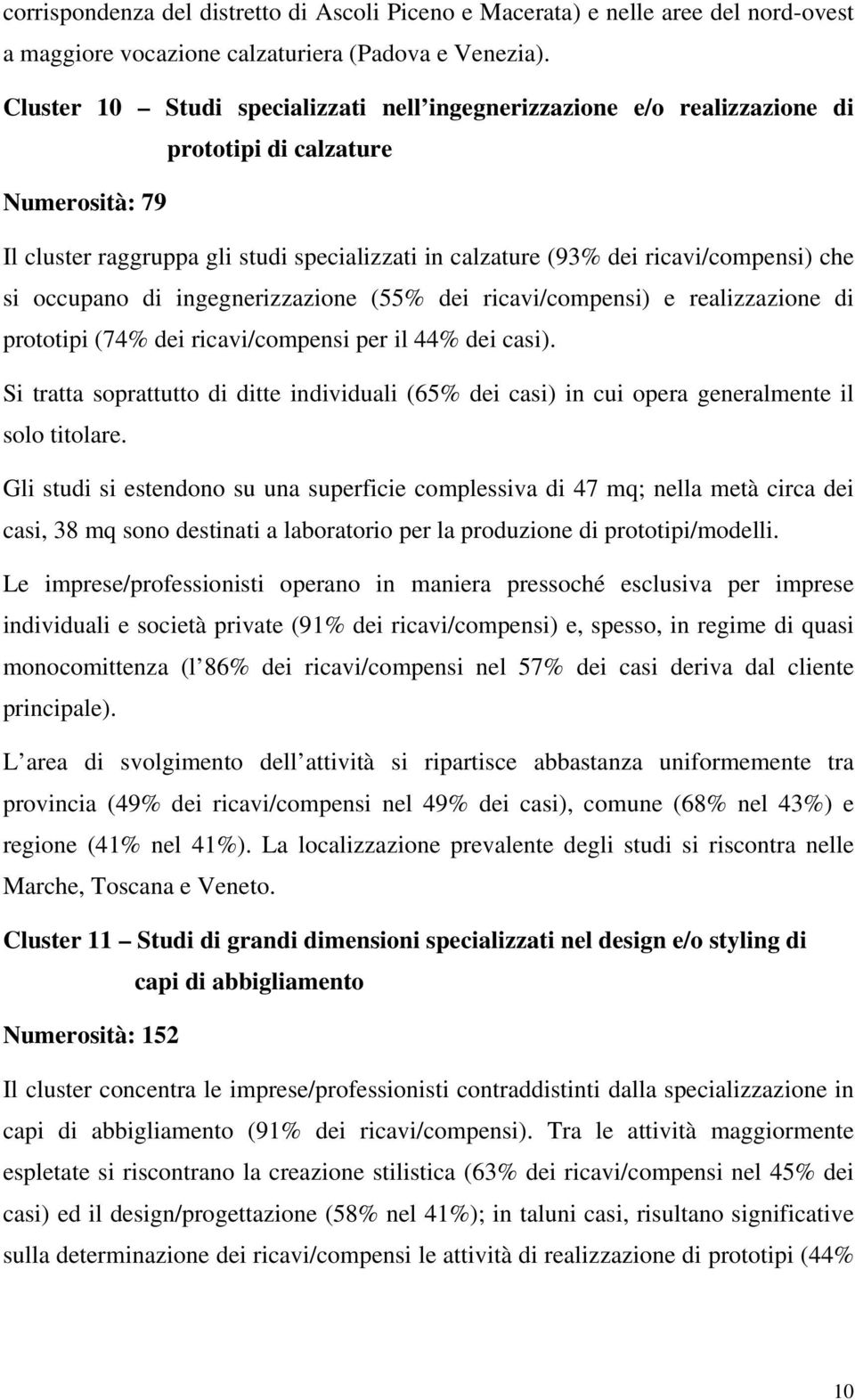 corrispondenza del distretto di Ascoli Piceno e Macerata) e nelle aree del nord-ovest a maggiore vocazione calzaturiera (Padova e Venezia).

Cluster 10 – Studi specializzati nell ingegnerizzazione e/o realizzazione di prototipi di calzature

Numerosità: 79

Il cluster raggruppa gli studi specializzati in calzature (93% dei ricavi/compensi) che si occupano di ingegnerizzazione (55% dei ricavi/compensi) e realizzazione di prototipi (74% dei ricavi/compensi per il 44% dei casi).

Si tratta soprattutto di ditte individuali (65% dei casi) in cui opera generalmente il solo titolare.

Gli studi si estendono su una superficie complessiva di 47 mq; nella metà circa dei casi, 38 mq sono destinati a laboratorio per la produzione di prototipi/modelli.

Le imprese/professionisti operano in maniera pressoché esclusiva per imprese individuali e società private (91% dei ricavi/compensi) e, spesso, in regime di quasi monocomittenza (l 86% dei ricavi/compensi nel 57% dei casi deriva dal cliente principale).

L area di svolgimento dell attività si ripartisce abbastanza uniformemente tra provincia (49% dei ricavi/compensi nel 49% dei casi), comune (68% nel 43%) e regione (41% nel 41%). La localizzazione prevalente degli studi si riscontra nelle Marche, Toscana e Veneto.

Cluster 11 – Studi di grandi dimensioni specializzati nel design e/o styling di capi di abbigliamento

Numerosità: 152

Il cluster concentra le imprese/professionisti contraddistinti dalla specializzazione in capi di abbigliamento (91% dei ricavi/compensi). Tra le attività maggiormente espletate si riscontrano la creazione stilistica (63% dei ricavi/compensi nel 45% dei casi) ed il design/progettazione (58% nel 41%); in taluni casi, risultano significative sulla determinazione dei ricavi/compensi le attività di realizzazione di prototipi (44%

10